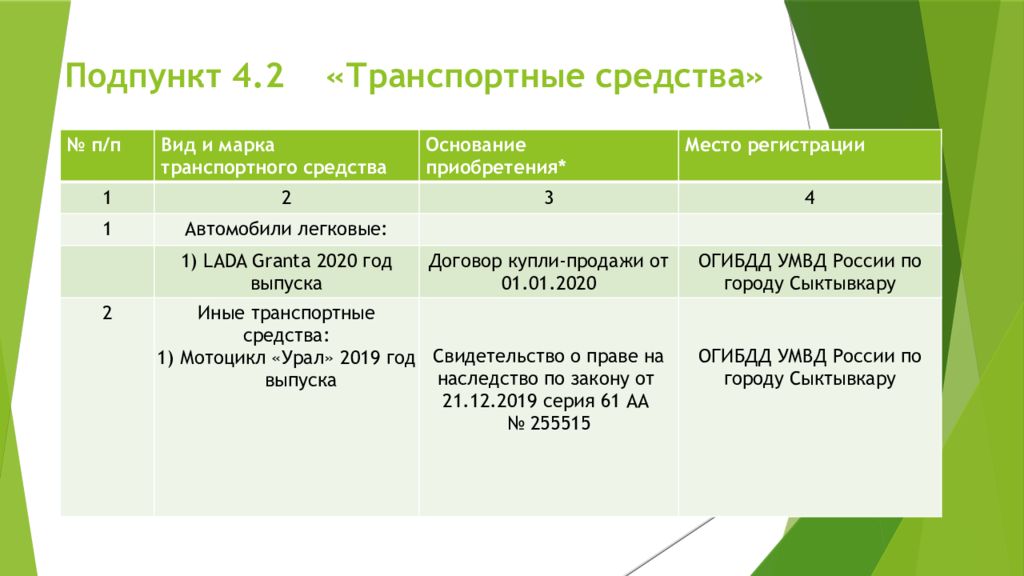 Подпункт 4.2 «Транспортные средства»

| № п/п | Вид и марка транспортного средства | Основание приобретения* | Место регистрации |
|---|---|---|---|
| 1 | 2 | 3 | 4 |
| 1 | Автомобили легковые: | | |
| | 1) LADA Granta 2020 год выпуска | Договор купли-продажи от 01.01.2020 | ОГИБДД УМВД России по городу Сыктывкару |
| 2 | Иные транспортные средства: 1) Мотоцикл «Урал» 2019 год выпуска | Свидетельство о праве на наследство по закону от 21.12.2019 серия 61 АА № 255515 | ОГИБДД УМВД России по городу Сыктывкару |